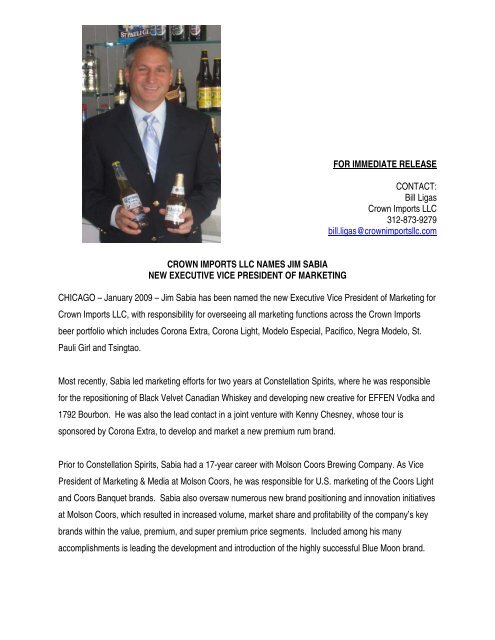 FOR IMMEDIATE RELEASE

CONTACT:
Bill Ligas
Crown Imports LLC
312-873-9279
bill.ligas@crownimportsllc.com

CROWN IMPORTS LLC NAMES JIM SABIA
NEW EXECUTIVE VICE PRESIDENT OF MARKETING

CHICAGO – January 2009 – Jim Sabia has been named the new Executive Vice President of Marketing for Crown Imports LLC, with responsibility for overseeing all marketing functions across the Crown Imports beer portfolio which includes Corona Extra, Corona Light, Modelo Especial, Pacifico, Negra Modelo, St. Pauli Girl and Tsingtao.

Most recently, Sabia led marketing efforts for two years at Constellation Spirits, where he was responsible for the repositioning of Black Velvet Canadian Whiskey and developing new creative for EFFEN Vodka and 1792 Bourbon. He was also the lead contact in a joint venture with Kenny Chesney, whose tour is sponsored by Corona Extra, to develop and market a new premium rum brand.

Prior to Constellation Spirits, Sabia had a 17-year career with Molson Coors Brewing Company. As Vice President of Marketing & Media at Molson Coors, he was responsible for U.S. marketing of the Coors Light and Coors Banquet brands. Sabia also oversaw numerous new brand positioning and innovation initiatives at Molson Coors, which resulted in increased volume, market share and profitability of the company's key brands within the value, premium, and super premium price segments. Included among his many accomplishments is leading the development and introduction of the highly successful Blue Moon brand.